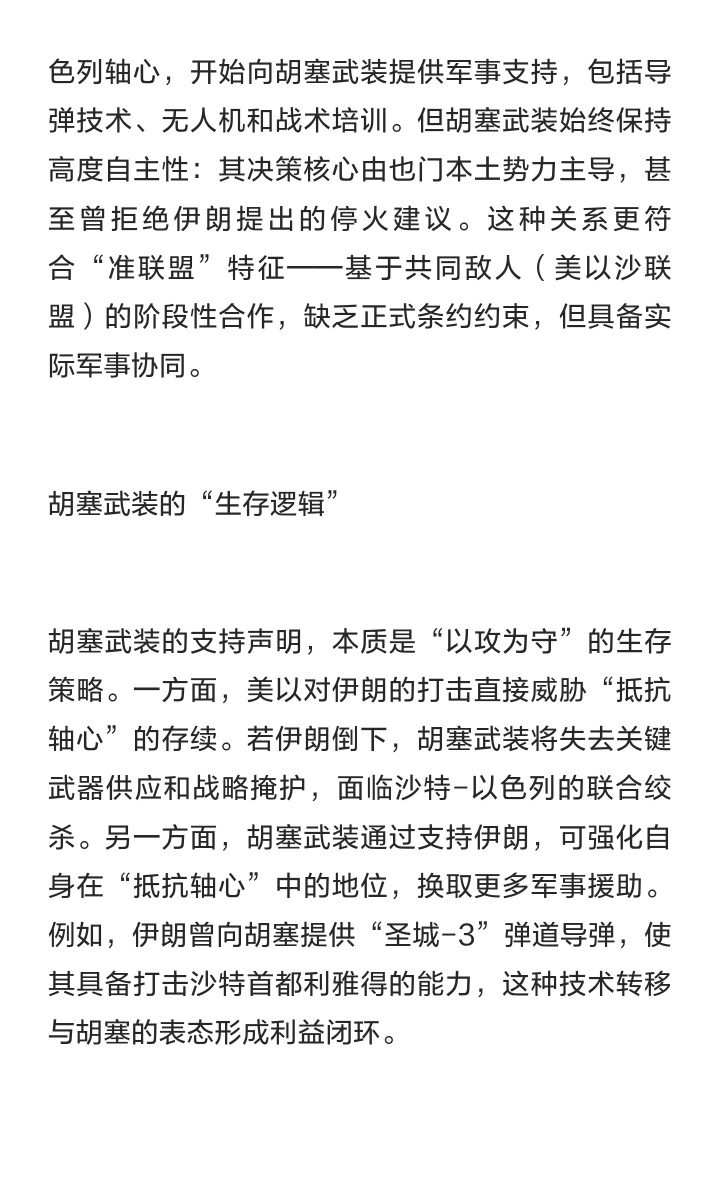 色列轴心，开始向胡塞武装提供军事支持，包括导弹技术、无人机和战术培训。但胡塞武装始终保持高度自主性：其决策核心由也门本土势力主导，甚至曾拒绝伊朗提出的停火建议。这种关系更符合“准联盟”特征——基于共同敌人（美以沙联盟）的阶段性合作，缺乏正式条约约束，但具备实际军事协同。

胡塞武装的“生存逻辑”

胡塞武装的支持声明，本质是“以攻为守”的生存策略。一方面，美以对伊朗的打击直接威胁“抵抗轴心”的存续。若伊朗倒下，胡塞武装将失去关键武器供应和战略掩护，面临沙特-以色列的联合绞杀。另一方面，胡塞武装通过支持伊朗，可强化自身在“抵抗轴心”中的地位，换取更多军事援助。例如，伊朗曾向胡塞提供“圣城-3”弹道导弹，使其具备打击沙特首都利雅得的能力，这种技术转移与胡塞的表态形成利益闭环。